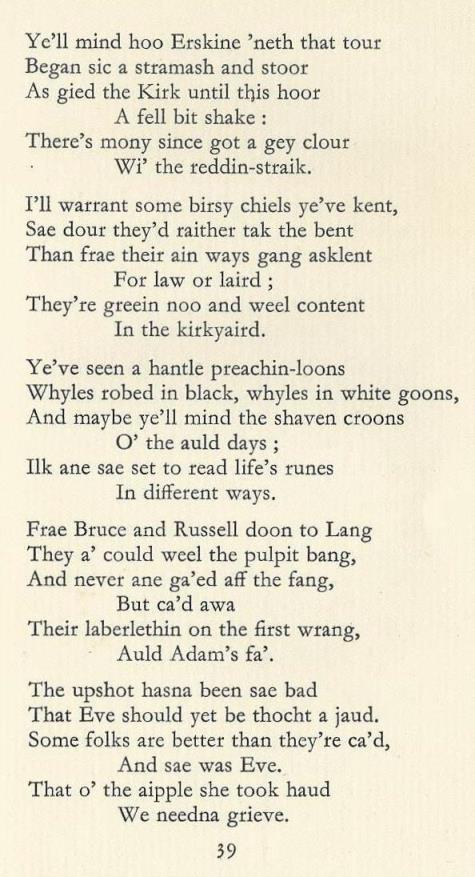 Ye'll mind hoo Erskine 'neth that tour
Began sic a stramash and stoor
As gied the Kirk until this hoor
A fell bit shake :
There's mony since got a gey clour
Wi' the reddin-straik.

I'll warrant some birsy chiels ye've kent,
Sae dour they'd raither tak the bent
Than frae their ain ways gang asklent
For law or laird ;
They're greein noo and weel content
In the kirkyaird.

Ye've seen a hantle preachin-loons
Whyles robed in black, whyles in white goons,
And maybe ye'll mind the shaven croons
O' the auld days ;
Ilk ane sae set to read life's runes
In different ways.

Frae Bruce and Russell doon to Lang
They a' could weel the pulpit bang,
And never ane ga'ed aff the fang,
But ca'd awa
Their laberlethin on the first wrang,
Auld Adam's fa'.

The upshot hasna been sae bad
That Eve should yet be thocht a jaud.
Some folks are better than they're ca'd,
And sae was Eve.
That o' the aipple she took haud
We needna grieve.

39